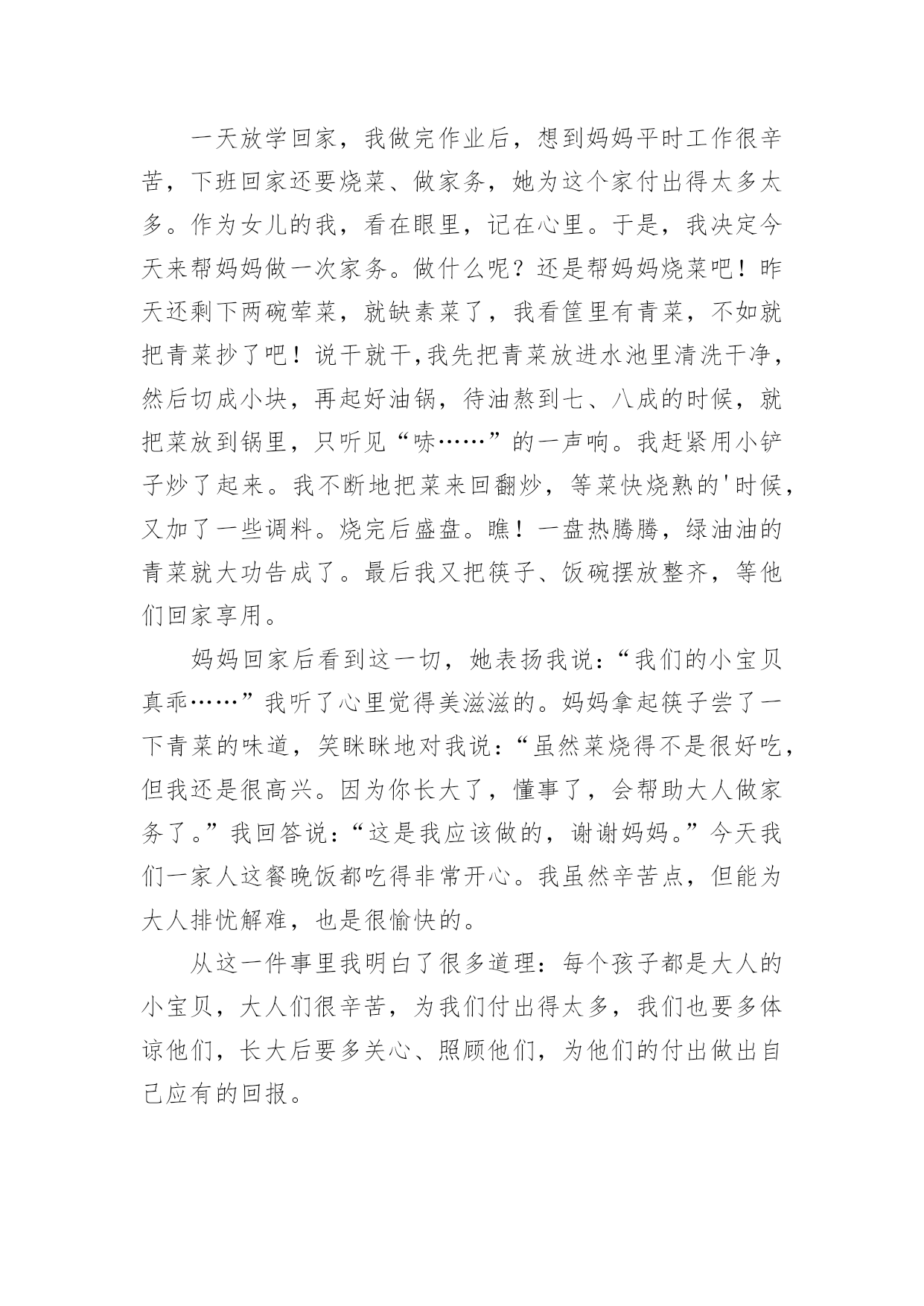 一天放学回家，我做完作业后，想到妈妈平时工作很辛苦，下班回家还要烧菜、做家务，她为这个家付出得太多太多。作为女儿的我，看在眼里，记在心里。于是，我决定今天来帮妈妈做一次家务。做什么呢？还是帮妈妈烧菜吧！昨天还剩下两碗荤菜，就缺素菜了，我看筐里有青菜，不如就把青菜抄了吧！说干就干,我先把青菜放进水池里清洗干净，然后切成小块，再起好油锅，待油熬到七、八成的时候，就把菜放到锅里，只听见“哧……”的一声响。我赶紧用小铲子炒了起来。我不断地把菜来回翻炒，等菜快烧熟的'时候，又加了一些调料。烧完后盛盘。瞧！一盘热腾腾，绿油油的青菜就大功告成了。最后我又把筷子、饭碗摆放整齐，等他们回家享用。

妈妈回家后看到这一切，她表扬我说：“我们的小宝贝真乖……”我听了心里觉得美滋滋的。妈妈拿起筷子尝了一下青菜的味道，笑眯眯地对我说：“虽然菜烧得不是很好吃，但我还是很高兴。因为你长大了，懂事了，会帮助大人做家务了。”我回答说：“这是我应该做的，谢谢妈妈。”今天我们一家人这餐晚饭都吃得非常开心。我虽然辛苦点，但能为大人排忧解难，也是很愉快的。

从这一件事里我明白了很多道理：每个孩子都是大人的小宝贝，大人们很辛苦，为我们付出得太多，我们也要多体谅他们，长大后要多关心、照顾他们，为他们的付出做出自己应有的回报。